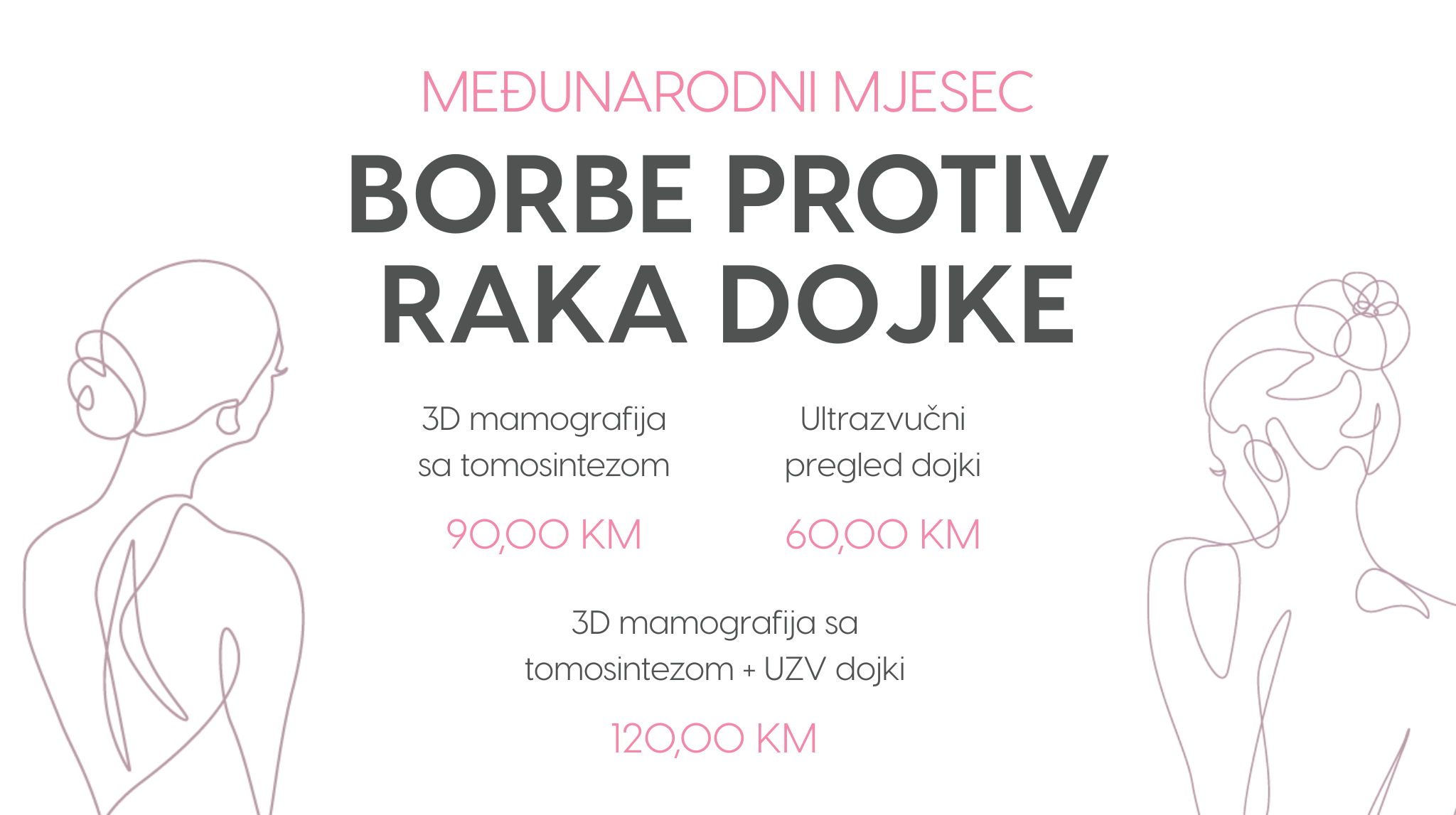 MEĐUNARODNI MJESEC

BORBE PROTIV RAKA DOJKE

3D mamografija sa tomosintezom

90,00 KM

Ultrazvučni pregled dojki

60,00 KM

3D mamografija sa tomosintezom + UZV dojki

120,00 KM